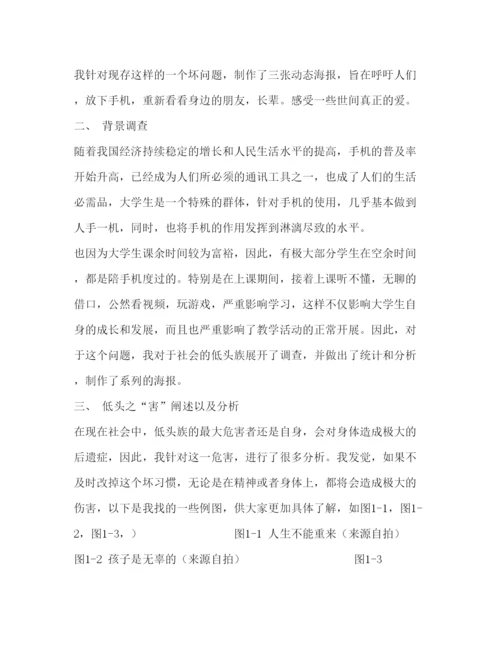 我针对现存这样的一个坏问题，制作了三张动态海报，旨在呼吁人们，放下手机，重新看看身边的朋友，长辈。感受一些世间真正的爱。

二、 背景调查

随着我国经济持续稳定的增长和人民生活水平的提高，手机的普及率开始升高，已经成为人们所必须的通讯工具之一，也成了人们的生活必需品，大学生是一个特殊的群体，针对手机的使用，几乎基本做到人手一机，同时，也将手机的作用发挥到淋漓尽致的水平。

也因为大学生课余时间较为富裕，因此，有极大部分学生在空余时间，都是陪手机度过的。特别是在上课期间，接着上课听不懂，无聊的借口，公然看视频，玩游戏，严重影响学习，这样不仅影响大学生自身的成长和发展，而且也严重影响了教学活动的正常开展。因此，对于这个问题，我对于社会的低头族展开了调查，并做出了统计和分析，制作了系列的海报。

三、 低头之“害”阐述以及分析

在现在社会中，低头族的最大危害者还是自身，会对身体造成极大的后遗症，因此，我针对这一危害，进行了很多分析。我发觉，如果不及时改掉这个坏习惯，无论是在精神或者身体上，都将会造成极大的伤害，以下是我找的一些例图，供大家更加具体了解，如图1-1，图1-2，图1-3，）

图1-1 人生不能重来（来源自拍）

图1-2 孩子是无辜的（来源自拍）

图1-3